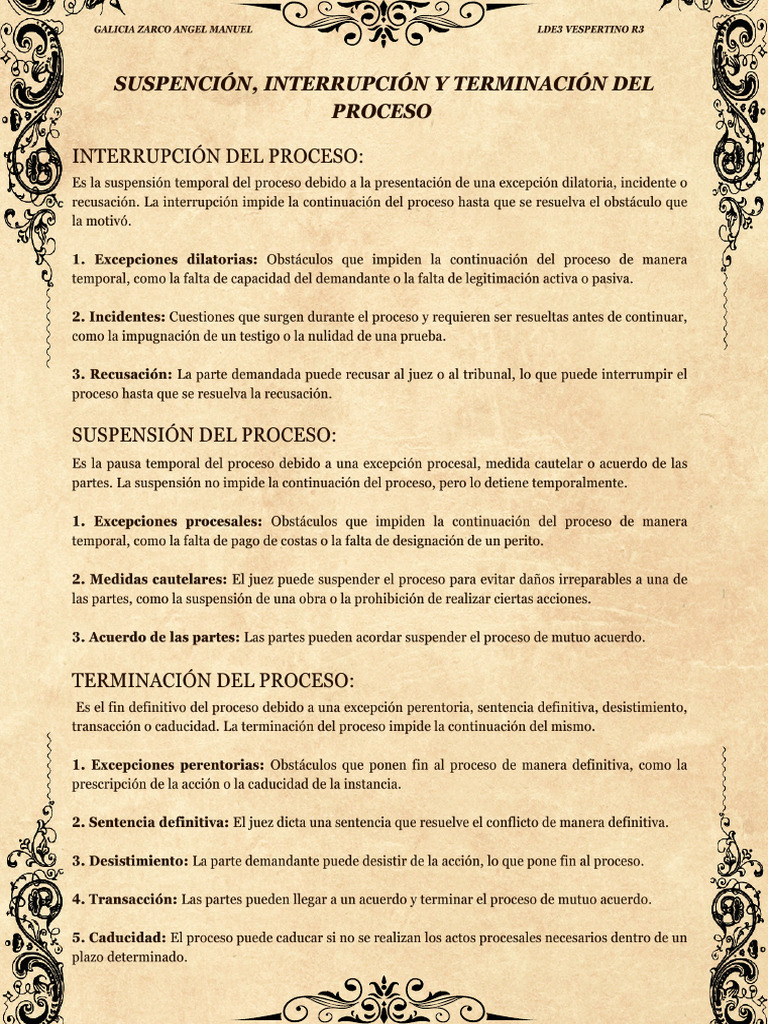 GALICIA ZARCO ANGEL MANUEL

LDE3 VESPERTINO R3

SUSPENCIÓN, INTERRUPCIÓN Y TERMINACIÓN DEL PROCESO

INTERRUPCIÓN DEL PROCESO:

Es la suspensión temporal del proceso debido a la presentación de una excepción dilatoria, incidente o recusación. La interrupción impide la continuación del proceso hasta que se resuelva el obstáculo que la motivó.

1. Excepciones dilatorias: Obstáculos que impiden la continuación del proceso de manera temporal, como la falta de capacidad del demandante o la falta de legitimación activa o pasiva.

2. Incidentes: Cuestiones que surgen durante el proceso y requieren ser resueltas antes de continuar, como la impugnación de un testigo o la nulidad de una prueba.

3. Recusación: La parte demandada puede recusar al juez o al tribunal, lo que puede interrumpir el proceso hasta que se resuelva la recusación.

SUSPENSIÓN DEL PROCESO:

Es la pausa temporal del proceso debido a una excepción procesal, medida cautelar o acuerdo de las partes. La suspensión no impide la continuación del proceso, pero lo detiene temporalmente.

1. Excepciones procesales: Obstáculos que impiden la continuación del proceso de manera temporal, como la falta de pago de costas o la falta de designación de un perito.

2. Medidas cautelares: El juez puede suspender el proceso para evitar daños irreparables a una de las partes, como la suspensión de una obra o la prohibición de realizar ciertas acciones.

3. Acuerdo de las partes: Las partes pueden acordar suspender el proceso de mutuo acuerdo.

TERMINACIÓN DEL PROCESO:

Es el fin definitivo del proceso debido a una excepción perentoria, sentencia definitiva, desistimiento, transacción o caducidad. La terminación del proceso impide la continuación del mismo.

1. Excepciones perentorias: Obstáculos que ponen fin al proceso de manera definitiva, como la prescripción de la acción o la caducidad de la instancia.

2. Sentencia definitiva: El juez dicta una sentencia que resuelve el conflicto de manera definitiva.

3. Desistimiento: La parte demandante puede desistir de la acción, lo que pone fin al proceso.

4. Transacción: Las partes pueden llegar a un acuerdo y terminar el proceso de mutuo acuerdo.

5. Caducidad: El proceso puede caducar si no se realizan los actos procesales necesarios dentro de un plazo determinado.